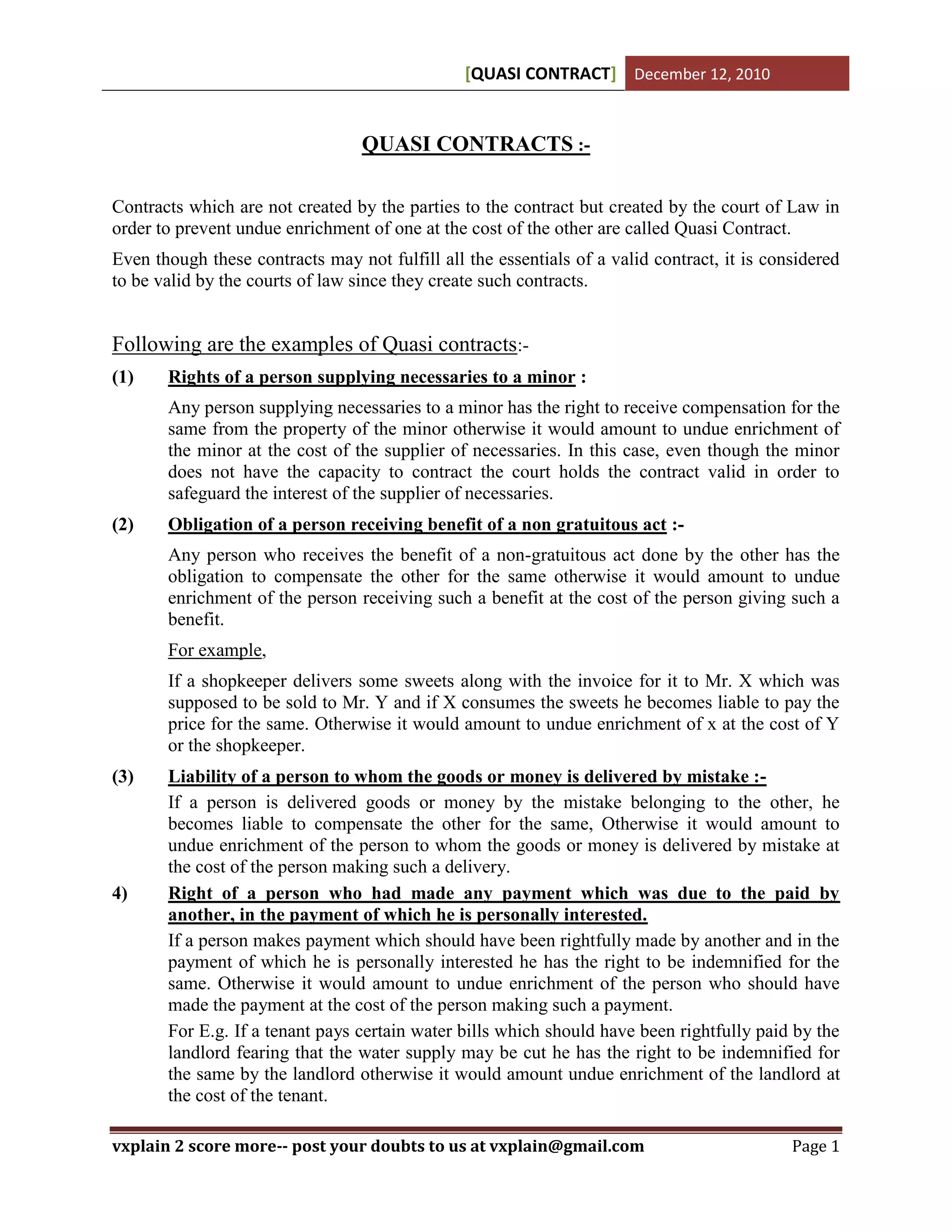 [QUASI CONTRACT] December 12, 2010

QUASI CONTRACTS :-

Contracts which are not created by the parties to the contract but created by the court of Law in order to prevent undue enrichment of one at the cost of the other are called Quasi Contract.

Even though these contracts may not fulfill all the essentials of a valid contract, it is considered to be valid by the courts of law since they create such contracts.

Following are the examples of Quasi contracts:-

(1) Rights of a person supplying necessaries to a minor :

Any person supplying necessaries to a minor has the right to receive compensation for the same from the property of the minor otherwise it would amount to undue enrichment of the minor at the cost of the supplier of necessaries. In this case, even though the minor does not have the capacity to contract the court holds the contract valid in order to safeguard the interest of the supplier of necessaries.

(2) Obligation of a person receiving benefit of a non gratuitous act :-

Any person who receives the benefit of a non-gratuitous act done by the other has the obligation to compensate the other for the same otherwise it would amount to undue enrichment of the person receiving such a benefit at the cost of the person giving such a benefit.

For example,

If a shopkeeper delivers some sweets along with the invoice for it to Mr. X which was supposed to be sold to Mr. Y and if X consumes the sweets he becomes liable to pay the price for the same. Otherwise it would amount to undue enrichment of x at the cost of Y or the shopkeeper.

(3) Liability of a person to whom the goods or money is delivered by mistake :-

If a person is delivered goods or money by the mistake belonging to the other, he becomes liable to compensate the other for the same, Otherwise it would amount to undue enrichment of the person to whom the goods or money is delivered by mistake at the cost of the person making such a delivery.

4) Right of a person who had made any payment which was due to the paid by another, in the payment of which he is personally interested.

If a person makes payment which should have been rightfully made by another and in the payment of which he is personally interested he has the right to be indemnified for the same. Otherwise it would amount to undue enrichment of the person who should have made the payment at the cost of the person making such a payment.

For E.g. If a tenant pays certain water bills which should have been rightfully paid by the landlord fearing that the water supply may be cut he has the right to be indemnified for the same by the landlord otherwise it would amount undue enrichment of the landlord at the cost of the tenant.

vxplain 2 score more-- post your doubts to us at vxplain@gmail.com Page 1